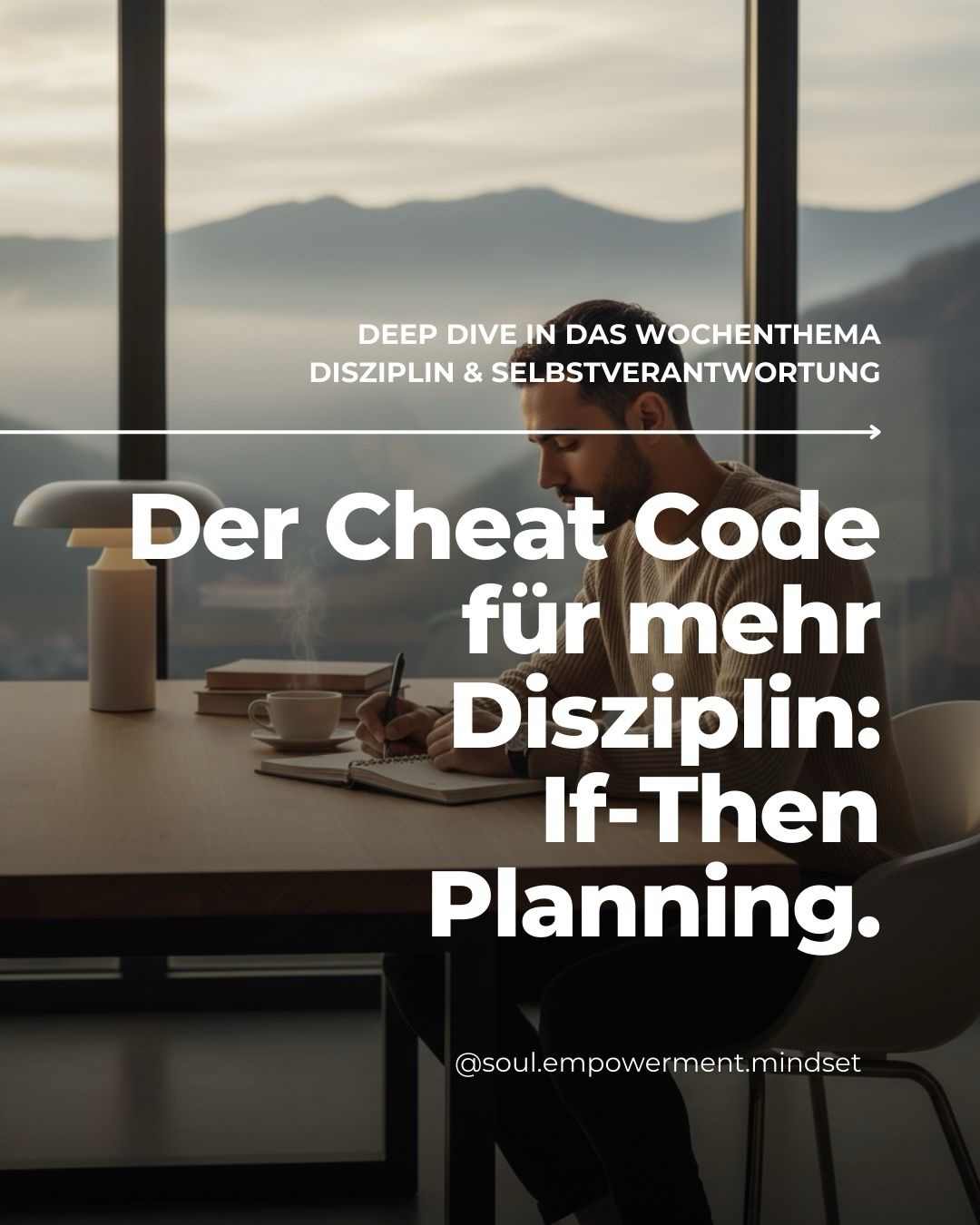 DEEP DIVE IN DAS WOCHENTHEMA
DISZIPLIN & SELBSTVERANTWORTUNG

Der Cheat Code für mehr Disziplin: If-Then Planning.

@soul.empowerment.mindset